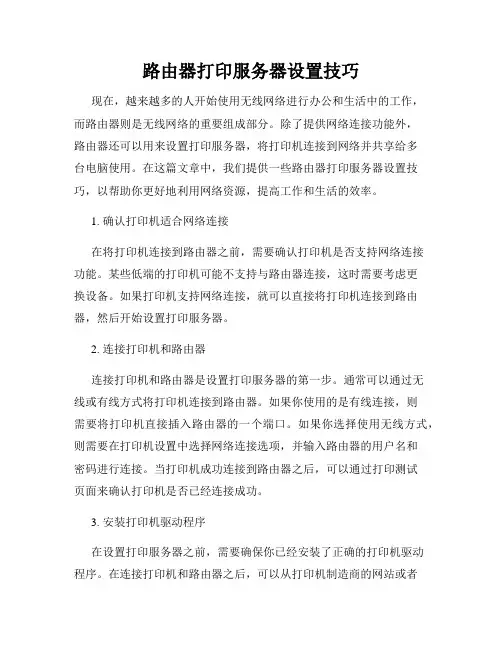 路由器打印服务器设置技巧

现在，越来越多的人开始使用无线网络进行办公和生活中的工作，而路由器则是无线网络的重要组成部分。除了提供网络连接功能外，路由器还可以用来设置打印服务器，将打印机连接到网络并共享给多台电脑使用。在这篇文章中，我们提供一些路由器打印服务器设置技巧，以帮助你更好地利用网络资源，提高工作和生活的效率。

1. 确认打印机适合网络连接

在将打印机连接到路由器之前，需要确认打印机是否支持网络连接功能。某些低端的打印机可能不支持与路由器连接，这时需要考虑更换设备。如果打印机支持网络连接，就可以直接将打印机连接到路由器，然后开始设置打印服务器。

2. 连接打印机和路由器

连接打印机和路由器是设置打印服务器的第一步。通常可以通过无线或有线方式将打印机连接到路由器。如果你使用的是有线连接，则需要将打印机直接插入路由器的一个端口。如果你选择使用无线方式，则需要在打印机设置中选择网络连接选项，并输入路由器的用户名和密码进行连接。当打印机成功连接到路由器之后，可以通过打印测试页面来确认打印机是否已经连接成功。

3. 安装打印机驱动程序

在设置打印服务器之前，需要确保你已经安装了正确的打印机驱动程序。在连接打印机和路由器之后，可以从打印机制造商的网站或者